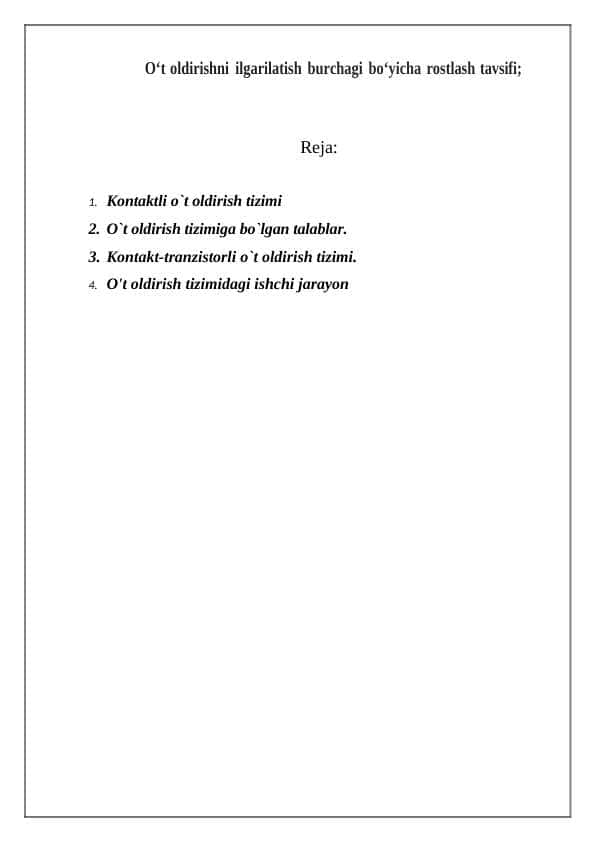 O‘t oldirishni ilgarilatish burchagi bo‘yicha rostlash tavsifi;

Reja:

1. Kontaktli o`t oldirish tizimi
2. O`t oldirish tizimiga bo`lgan talablar.
3. Kontakt-tranzistorli o`t oldirish tizimi.
4. O't oldirish tizimidagi ishchi jarayon